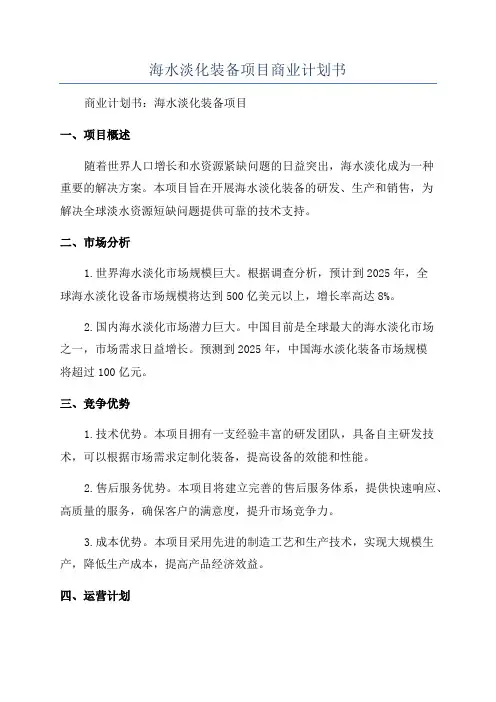 海水淡化装备项目商业计划书

商业计划书：海水淡化装备项目

一、项目概述

随着世界人口增长和水资源紧缺问题的日益突出，海水淡化成为一种重要的解决方案。本项目旨在开展海水淡化装备的研发、生产和销售，为解决全球淡水资源短缺问题提供可靠的技术支持。

二、市场分析

1.世界海水淡化市场规模巨大。根据调查分析，预计到2025年，全球海水淡化设备市场规模将达到500亿美元以上，增长率高达8%。

2.国内海水淡化市场潜力巨大。中国目前是全球最大的海水淡化市场之一，市场需求日益增长。预测到2025年，中国海水淡化装备市场规模将超过100亿元。

三、竞争优势

1.技术优势。本项目拥有一支经验丰富的研发团队，具备自主研发技术，可以根据市场需求定制化装备，提高设备的效能和性能。

2.售后服务优势。本项目将建立完善的售后服务体系，提供快速响应、高质量的服务，确保客户的满意度，提升市场竞争力。

3.成本优势。本项目采用先进的制造工艺和生产技术，实现大规模生产，降低生产成本，提高产品经济效益。

四、运营计划